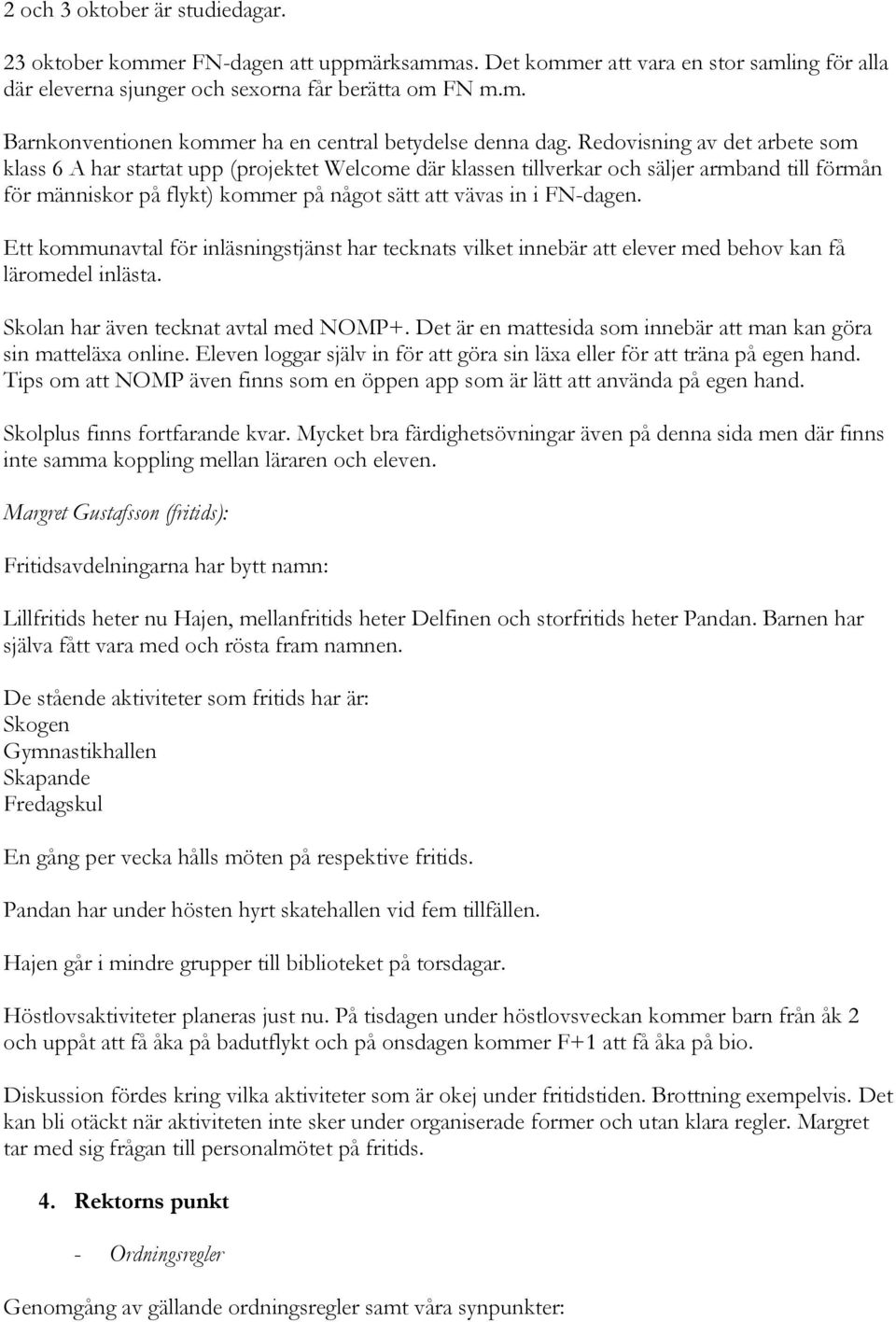 2 och 3 oktober är studiedagar.

23 oktober kommer FN-dagen att uppmärksammas. Det kommer att vara en stor samling för alla där eleverna sjunger och sexorna får berätta om FN m.m.

Barnkonventionen kommer ha en central betydelse denna dag. Redovisning av det arbete som klass 6 A har startat upp (projektet Welcome där klassen tillverkar och säljer armband till förmån för människor på flykt) kommer på något sätt att vävas in i FN-dagen.

Ett kommunavtal för inläsningstjänst har tecknats vilket innebär att elever med behov kan få läromedel inlästa.

Skolan har även tecknat avtal med NOMP+. Det är en mattesida som innebär att man kan göra sin matteläxa online. Eleven loggar själv in för att göra sin läxa eller för att träna på egen hand. Tips om att NOMP även finns som en öppen app som är lätt att använda på egen hand.

Skolplus finns fortfarande kvar. Mycket bra färdighetsövningar även på denna sida men där finns inte samma koppling mellan läraren och eleven.

Margret Gustafsson (fritids):

Fritidsavdelningarna har bytt namn:

Lillfritids heter nu Hajen, mellanfritids heter Delfinen och storfritids heter Pandan. Barnen har själva fått vara med och rösta fram namnen.

De stående aktiviteter som fritids har är:
Skogen
Gymnastikhallen
Skapande
Fredagskul

En gång per vecka hålls möten på respektive fritids.

Pandan har under hösten hyrt skatehallen vid fem tillfällen.

Hajen går i mindre grupper till biblioteket på torsdagar.

Höstlovsaktiviteter planeras just nu. På tisdagen under höstlovsveckan kommer barn från åk 2 och uppåt att få åka på badutflykt och på onsdagen kommer F+1 att få åka på bio.

Diskussion fördes kring vilka aktiviteter som är okej under fritidstiden. Brottning exempelvis. Det kan bli otäckt när aktiviteten inte sker under organiserade former och utan klara regler. Margret tar med sig frågan till personalmötet på fritids.

4. Rektorns punkt

- Ordningsregler

Genomgång av gällande ordningsregler samt våra synpunkter: